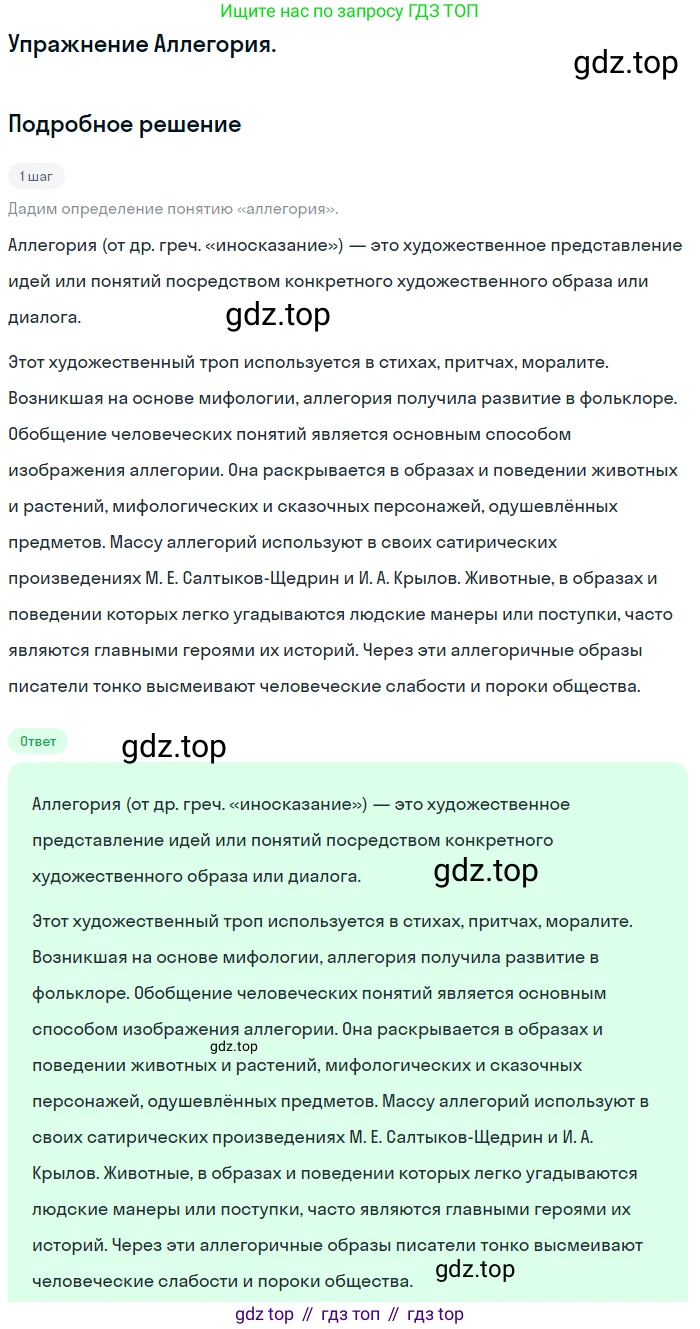 Ищите нас по запросу ГДЗ ТОП

Упражнение Аллегория.

gdz.top

Подробное решение

1 шаг

Дадим определение понятию «аллегория».

Аллегория (от др. греч. «иносказание») — это художественное представление идей или понятий посредством конкретного художественного образа или диалога.

gdz.top

Этот художественный троп используется в стихах, притчах, моралите. Возникшая на основе мифологии, аллегория получила развитие в фольклоре. Обобщение человеческих понятий является основным способом изображения аллегории. Она раскрывается в образах и поведении животных и растений, мифологических и сказочных персонажей, одушевлённых предметов. Массу аллегорий используют в своих сатирических произведениях М. Е. Салтыков-Щедрин и И. А. Крылов. Животные, в образах и поведении которых легко угадываются людские манеры или поступки, часто являются главными героями их историй. Через эти аллегоричные образы писатели тонко высмеивают человеческие слабости и пороки общества.

Ответ

gdz.top

Аллегория (от др. греч. «иносказание») — это художественное представление идей или понятий посредством конкретного художественного образа или диалога.

gdz.top

Этот художественный троп используется в стихах, притчах, моралите. Возникшая на основе мифологии, аллегория получила развитие в фольклоре. Обобщение человеческих понятий является основным способом изображения аллегории. Она раскрывается в образах и поведении животных и растений, мифологических и сказочных персонажей, одушевлённых предметов. Массу аллегорий используют в своих сатирических произведениях М. Е. Салтыков-Щедрин и И. А. Крылов. Животные, в образах и поведении которых легко угадываются людские манеры или поступки, часто являются главными героями их историй. Через эти аллегоричные образы писатели тонко высмеивают человеческие слабости и пороки общества.

gdz.top

gdz.top

gdz top // гдз топ // гдз top